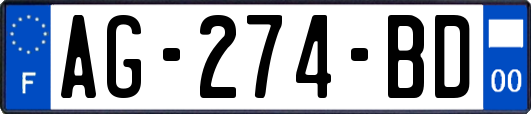 F
AG-274-BD
00